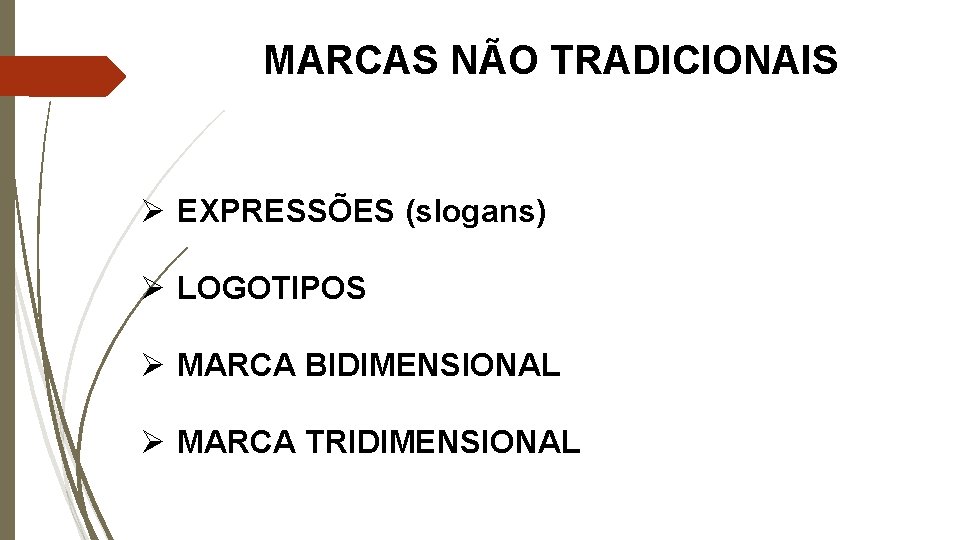 MARCAS NÃO TRADICIONAIS

➢ EXPRESSÕES (slogans)

➢ LOGOTIPOS

➢ MARCA BIDIMENSIONAL

➢ MARCA TRIDIMENSIONAL